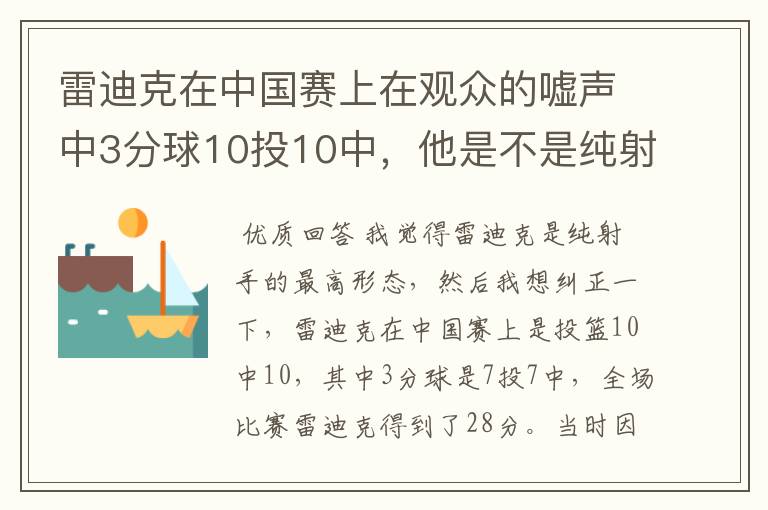 雷迪克在中国赛上在观众的嘘声中3分球10投10中，他是不是纯射

优质回答 我觉得雷迪克是纯射手的最高形态，然后我想纠正一下，雷迪克在中国赛上是投篮10中10，其中3分球是7投7中，全场比赛雷迪克得到了28分。当时因